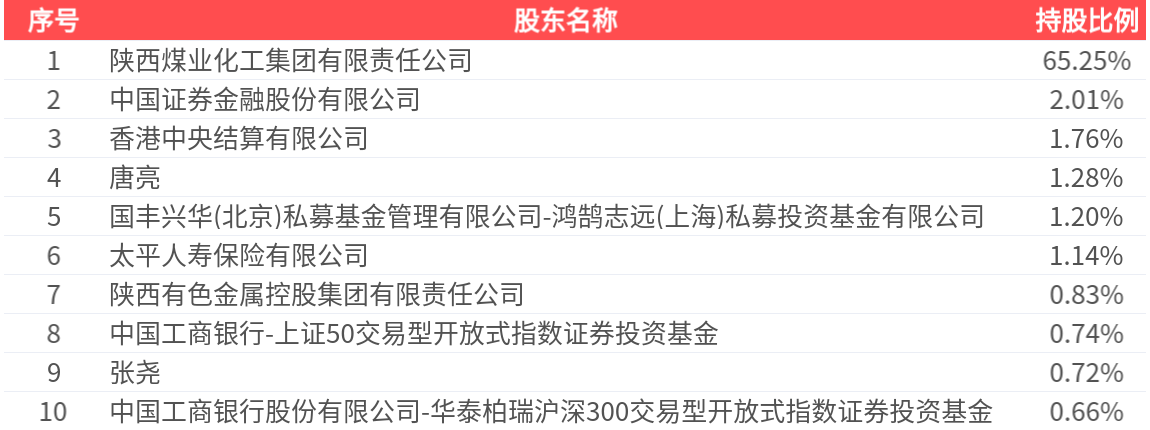 | 序号 | 股东名称 | 持股比例 |
|---|---|---|
| 1 | 陕西煤业化工集团有限责任公司 | 65.25% |
| 2 | 中国证券金融股份有限公司 | 2.01% |
| 3 | 香港中央结算有限公司 | 1.76% |
| 4 | 唐亮 | 1.28% |
| 5 | 国丰兴华(北京)私募基金管理有限公司-鸿鹄志远(上海)私募投资基金有限公司 | 1.20% |
| 6 | 太平人寿保险有限公司 | 1.14% |
| 7 | 陕西有色金属控股集团有限责任公司 | 0.83% |
| 8 | 中国工商银行-上证50交易型开放式指数证券投资基金 | 0.74% |
| 9 | 张尧 | 0.72% |
| 10 | 中国工商银行股份有限公司-华泰柏瑞沪深300交易型开放式指数证券投资基金 | 0.66% |